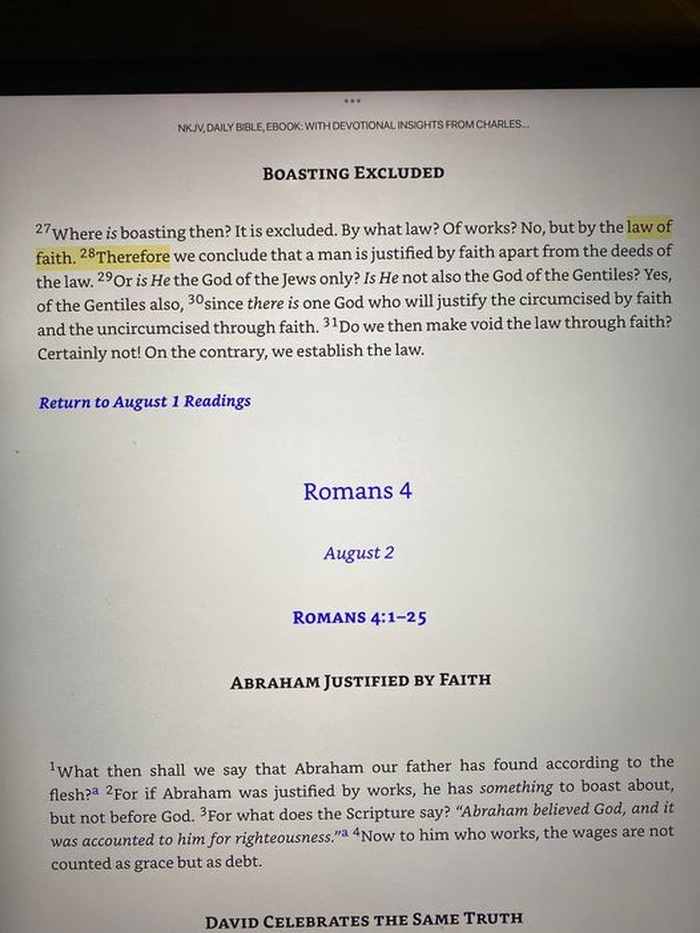 NKJV, DAILY BIBLE, EBOOK: WITH DEVOTIONAL INSIGHTS FROM CHARLES...

BOASTING EXCLUDED

$^{27}$Where is boasting then? It is excluded. By what law? Of works? No, but by the law of faith. $^{28}$Therefore we conclude that a man is justified by faith apart from the deeds of the law. $^{29}$Or is He the God of the Jews only? Is He not also the God of the Gentiles? Yes, of the Gentiles also, $^{30}$since there is one God who will justify the circumcised by faith and the uncircumcised through faith. $^{31}$Do we then make void the law through faith? Certainly not! On the contrary, we establish the law.

Return to August 1 Readings

Romans 4

August 2

ROMANS 4:1–25

ABRAHAM JUSTIFIED BY FAITH

$^{1}$What then shall we say that Abraham our father has found according to the flesh?$^{a}$ $^{2}$For if Abraham was justified by works, he has something to boast about, but not before God. $^{3}$For what does the Scripture say? "Abraham believed God, and it was accounted to him for righteousness."$^{a}$ $^{4}$Now to him who works, the wages are not counted as grace but as debt.

DAVID CELEBRATES THE SAME TRUTH